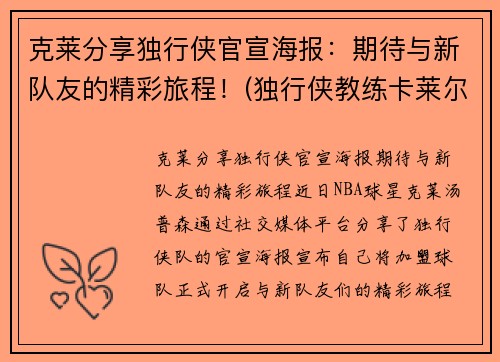 克莱分享独行侠官宣海报：期待与新队友的精彩旅程！(独行侠教练卡莱尔

克莱分享独行侠官宣海报期待与新队友的精彩旅程近日NBA球星克莱汤普森通过社交媒体平台分享了独行侠队的官宣海报宣布自己将加盟球队正式开启与新队友们的精彩旅程